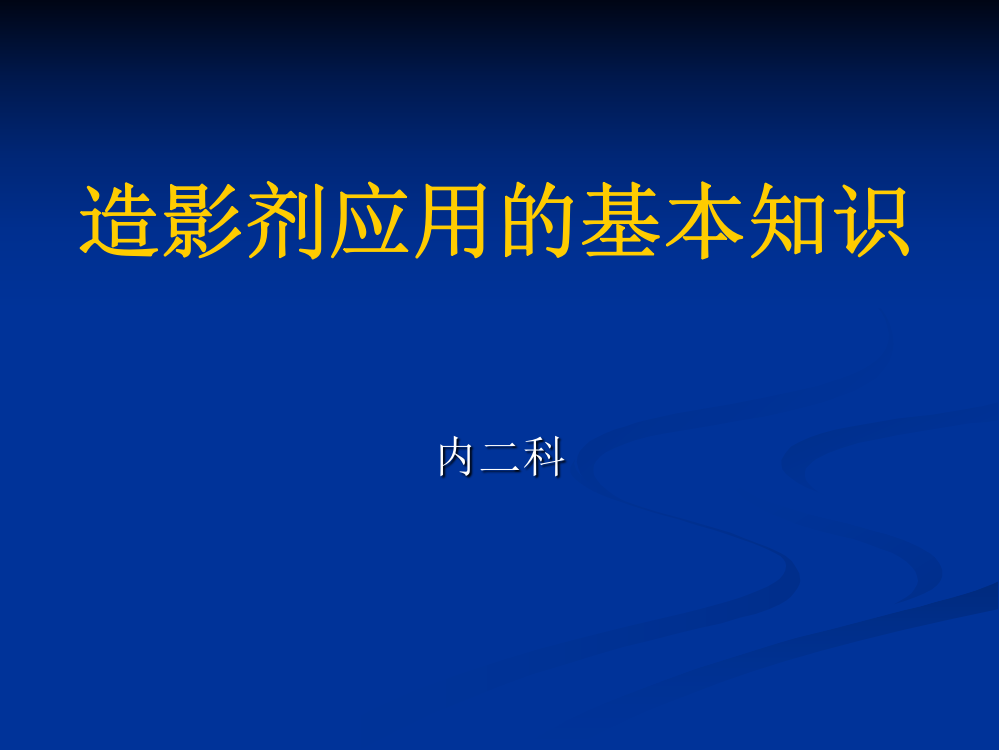 造影剂应用的基本知识

内二科